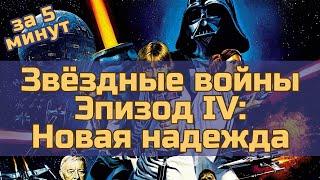 за 5 минут

Звёздные войны Эпизод IV: Новая надежда